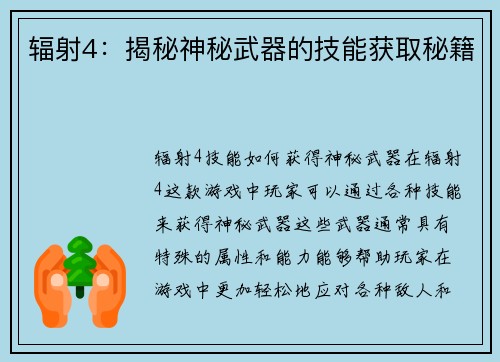 辐射4：揭秘神秘武器的技能获取秘籍

辐射4技能如何获得神秘武器在辐射4这款游戏中玩家可以通过各种技能来获得神秘武器这些武器通常具有特殊的属性和能力能够帮助玩家在游戏中更加轻松地应对各种敌人和